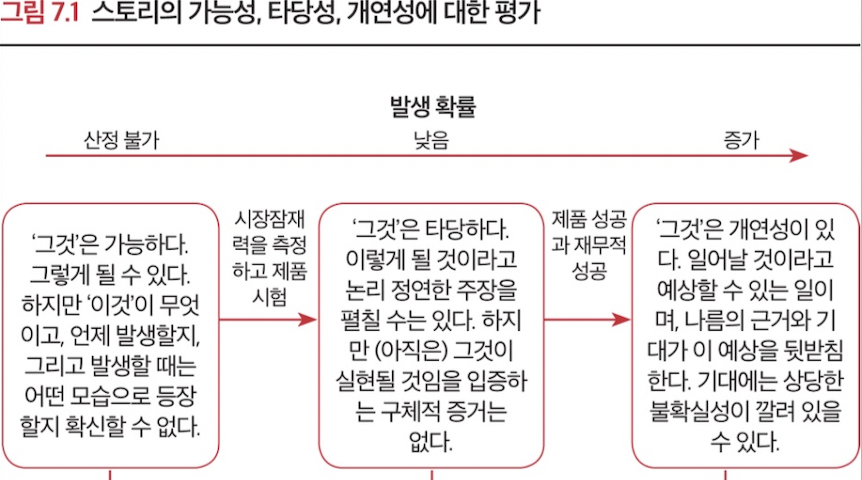 그림 7.1 스토리의 가능성, 타당성, 개연성에 대한 평가

발생 확률

산정 불가

낮음

증가

'그것'은 가능하다. 그렇게 될 수 있다. 하지만 '이것'이 무엇이고, 언제 발생할지, 그리고 발생할 때는 어떤 모습으로 등장할지 확신할 수 없다.

시장잠재력을 측정하고 제품 시험

'그것'은 타당하다. 이렇게 될 것이라고 논리 정연한 주장을 펼칠 수는 있다. 하지만 (아직은) 그것이 실현될 것임을 입증하는 구체적 증거는 없다.

제품 성공과 재무적 성공

'그것'은 개연성이 있다. 일어날 것이라고 예상할 수 있는 일이며, 나름의 근거와 기대가 이 예상을 뒷받침한다. 기대에는 상당한 불확실성이 깔려 있을 수 있다.